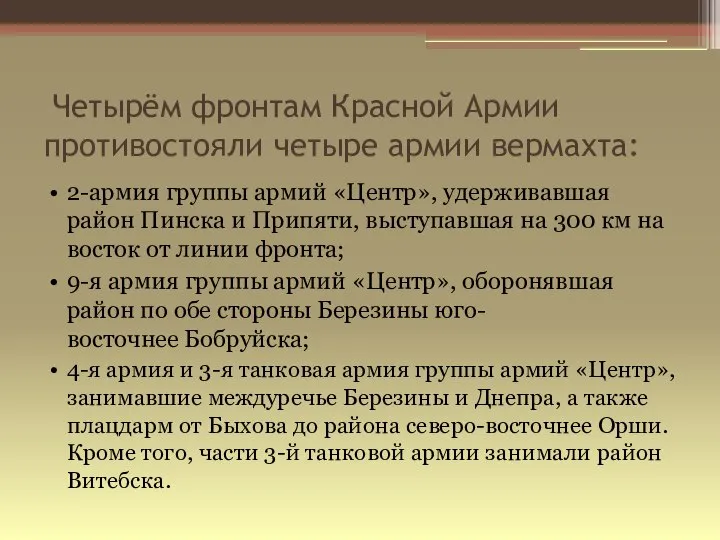 Четырём фронтам Красной Армии противостояли четыре армии вермахта:

• 2-армия группы армий «Центр», удерживавшая район Пинска и Припяти, выступавшая на 300 км на восток от линии фронта;
• 9-я армия группы армий «Центр», оборонявшая район по обе стороны Березины юго-восточнее Бобруйска;
• 4-я армия и 3-я танковая армия группы армий «Центр», занимавшие междуречье Березины и Днепра, а также плацдарм от Быхова до района северо-восточнее Орши. Кроме того, части 3-й танковой армии занимали район Витебска.